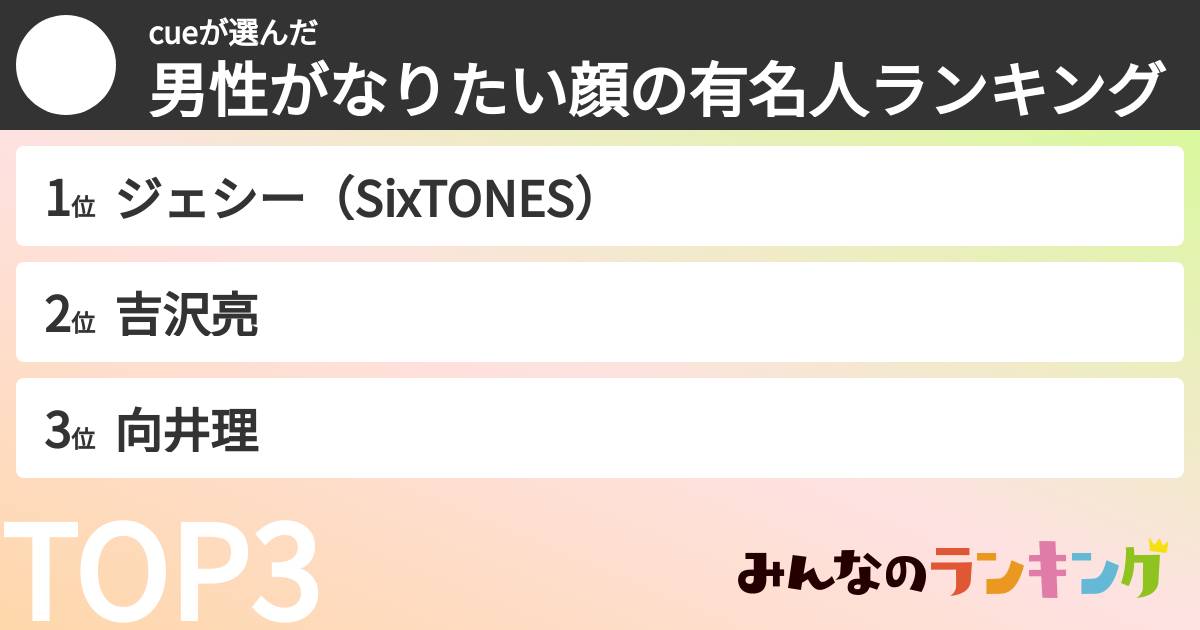 cueが選んだ
男性がなりたい顔の有名人ランキング

1位 ジェシー（SixTONES）

2位 吉沢亮

3位 向井理

TOP3

みんなのランキング